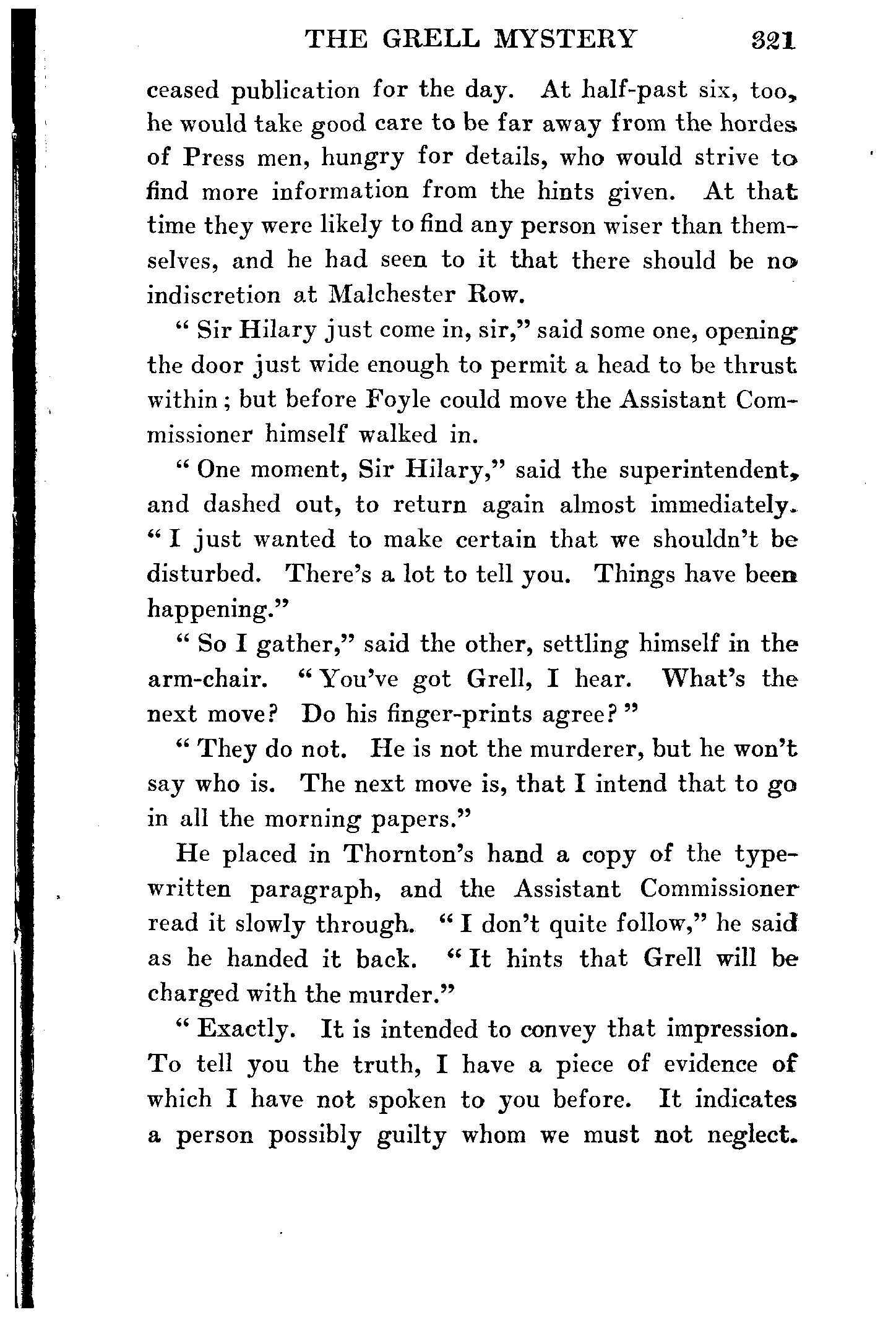 THE GRELL MYSTERY 321

ceased publication for the day. At half-past six, too, he would take good care to be far away from the hordes of Press men, hungry for details, who would strive to find more information from the hints given. At that time they were likely to find any person wiser than themselves, and he had seen to it that there should be no indiscretion at Malchester Row.

" Sir Hilary just come in, sir," said some one, opening the door just wide enough to permit a head to be thrust within; but before Foyle could move the Assistant Commissioner himself walked in.

" One moment, Sir Hilary," said the superintendent, and dashed out, to return again almost immediately. " I just wanted to make certain that we shouldn't be disturbed. There's a lot to tell you. Things have been happening."

" So I gather," said the other, settling himself in the arm-chair. " You've got Grell, I hear. What's the next move? Do his finger-prints agree? "

" They do not. He is not the murderer, but he won't say who is. The next move is, that I intend that to go in all the morning papers."

He placed in Thornton's hand a copy of the typewritten paragraph, and the Assistant Commissioner read it slowly through. " I don't quite follow," he said as he handed it back. " It hints that Grell will be charged with the murder."

" Exactly. It is intended to convey that impression. To tell you the truth, I have a piece of evidence of which I have not spoken to you before. It indicates a person possibly guilty whom we must not neglect.